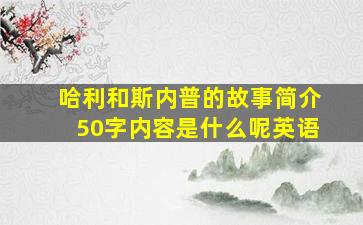 哈利和斯内普的故事简介50字内容是什么呢英语